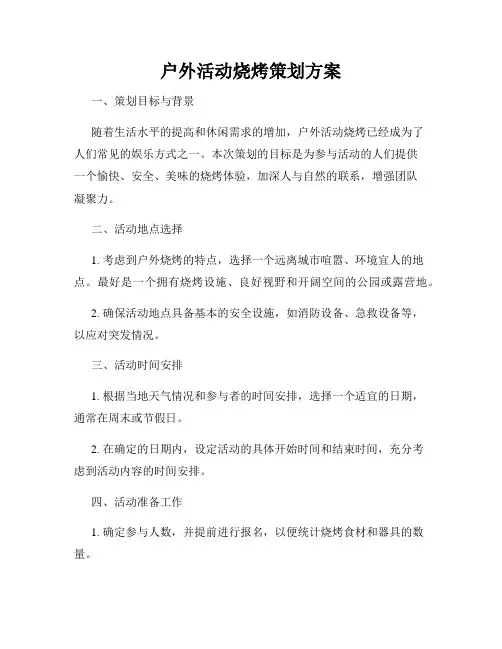 户外活动烧烤策划方案

一、策划目标与背景

随着生活水平的提高和休闲需求的增加，户外活动烧烤已经成为了人们常见的娱乐方式之一。本次策划的目标是为参与活动的人们提供一个愉快、安全、美味的烧烤体验，加深人与自然的联系，增强团队凝聚力。

二、活动地点选择

1. 考虑到户外烧烤的特点，选择一个远离城市喧嚣、环境宜人的地点。最好是一个拥有烧烤设施、良好视野和开阔空间的公园或露营地。

2. 确保活动地点具备基本的安全设施，如消防设备、急救设备等，以应对突发情况。

三、活动时间安排

1. 根据当地天气情况和参与者的时间安排，选择一个适宜的日期，通常在周末或节假日。

2. 在确定的日期内，设定活动的具体开始时间和结束时间，充分考虑到活动内容的时间安排。

四、活动准备工作

1. 确定参与人数，并提前进行报名，以便统计烧烤食材和器具的数量。